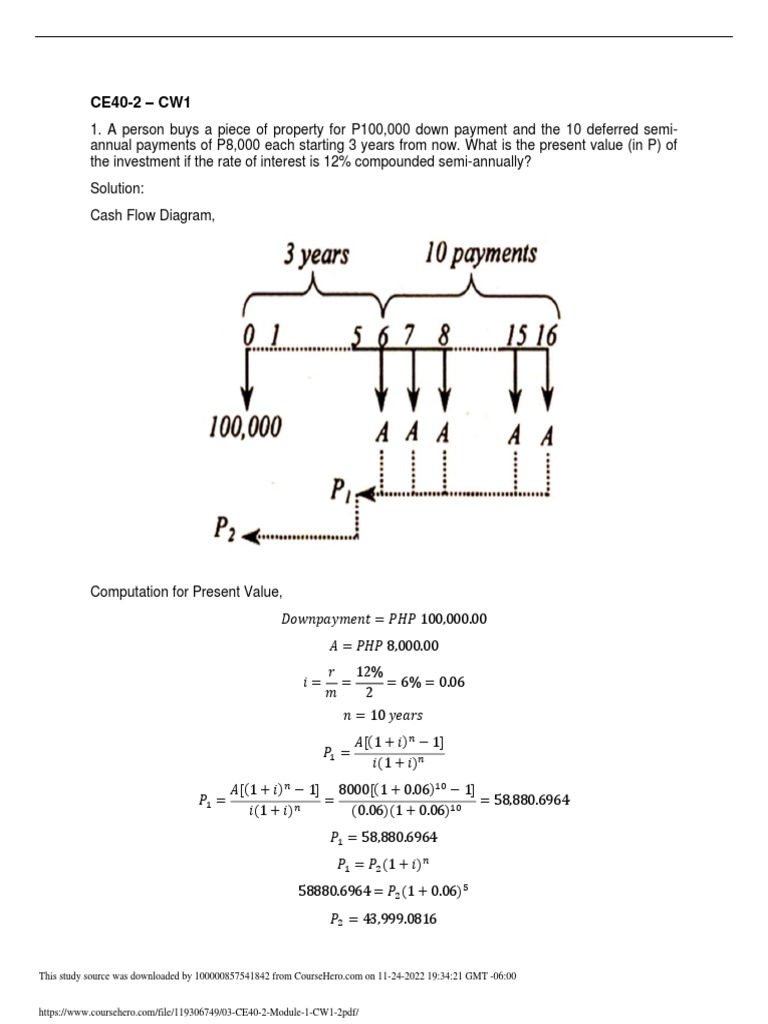 CE40-2 – CW1

1. A person buys a piece of property for P100,000 down payment and the 10 deferred semi-annual payments of P8,000 each starting 3 years from now. What is the present value (in P) of the investment if the rate of interest is 12% compounded semi-annually?

Solution:

Cash Flow Diagram,

3 years

10 payments

0 1 5 6 7 8 15 16

100,000

A A A A A

$P_1$

$P_2$

Computation for Present Value,

$Downpayment = PHP\ 100{,}000.00$

$A = PHP\ 8{,}000.00$

$i = \frac{r}{m} = \frac{12\%}{2} = 6\% = 0.06$

$n = 10\ years$

$P_1 = \frac{A[(1+i)^n - 1]}{i(1+i)^n}$

$P_1 = \frac{A[(1+i)^n - 1]}{i(1+i)^n} = \frac{8000[(1+0.06)^{10} - 1]}{(0.06)(1+0.06)^{10}} = 58{,}880.6964$

$P_1 = 58{,}880.6964$

$P_1 = P_2(1+i)^n$

$58880.6964 = P_2(1+0.06)^5$

$P_2 = 43{,}999.0816$

This study source was downloaded by 100000857541842 from CourseHero.com on 11-24-2022 19:34:21 GMT -06:00

https://www.coursehero.com/file/119306749/03-CE40-2-Module-1-CW1-2pdf/